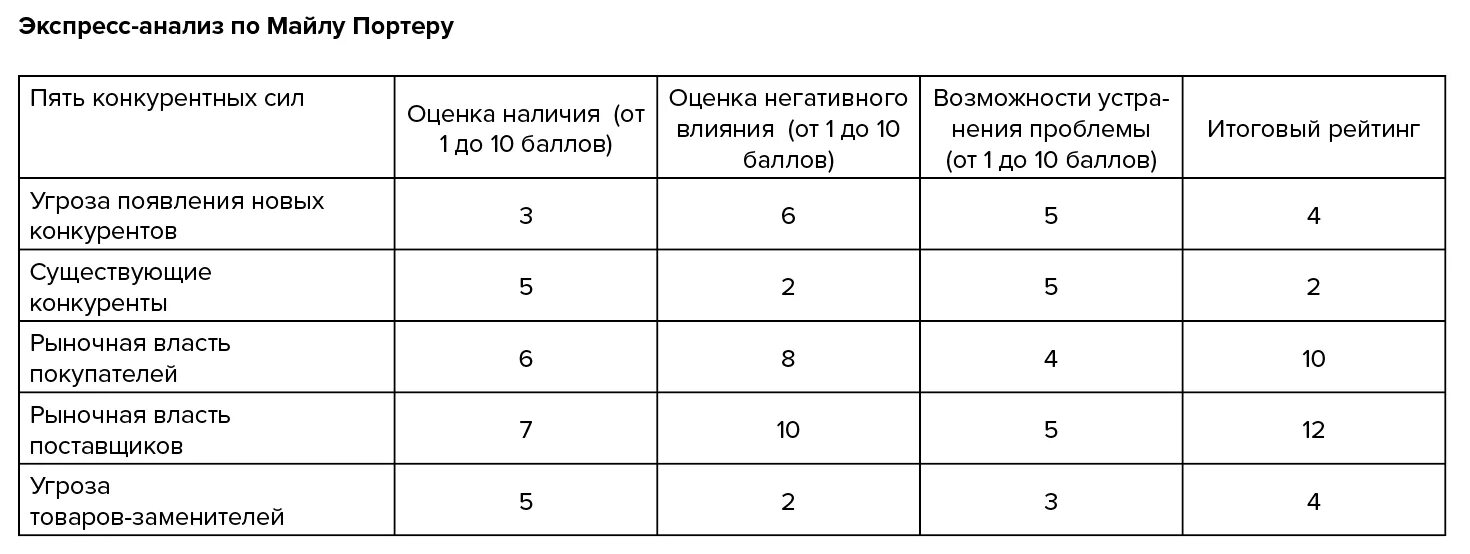 Экспресс-анализ по Майлу Портеру

| Пять конкурентных сил | Оценка наличия (от 1 до 10 баллов) | Оценка негативного влияния (от 1 до 10 баллов) | Возможности устранения проблемы (от 1 до 10 баллов) | Итоговый рейтинг |
|---|---|---|---|---|
| Угроза появления новых конкурентов | 3 | 6 | 5 | 4 |
| Существующие конкуренты | 5 | 2 | 5 | 2 |
| Рыночная власть покупателей | 6 | 8 | 4 | 10 |
| Рыночная власть поставщиков | 7 | 10 | 5 | 12 |
| Угроза товаров-заменителей | 5 | 2 | 3 | 4 |